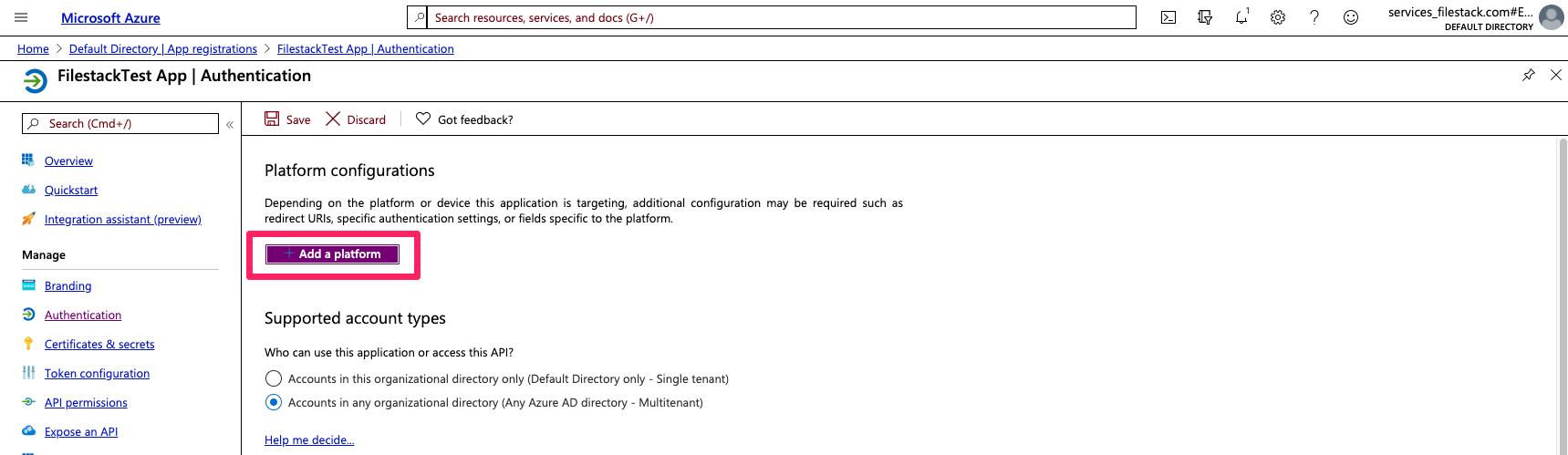 Microsoft Azure

Search resources, services, and docs (G+/)

1

services_filestack.com#E...
DEFAULT DIRECTORY

Home > Default Directory | App registrations > FilestackTest App | Authentication

FilestackTest App | Authentication

Search (Cmd+/) «

Overview

Quickstart

Integration assistant (preview)

Manage

Branding

Authentication

Certificates & secrets

Token configuration

API permissions

Expose an API

Save Discard Got feedback?

Platform configurations

Depending on the platform or device this application is targeting, additional configuration may be required such as redirect URIs, specific authentication settings, or fields specific to the platform.

+ Add a platform

Supported account types

Who can use this application or access this API?

Accounts in this organizational directory only (Default Directory only - Single tenant)

Accounts in any organizational directory (Any Azure AD directory - Multitenant)

Help me decide...